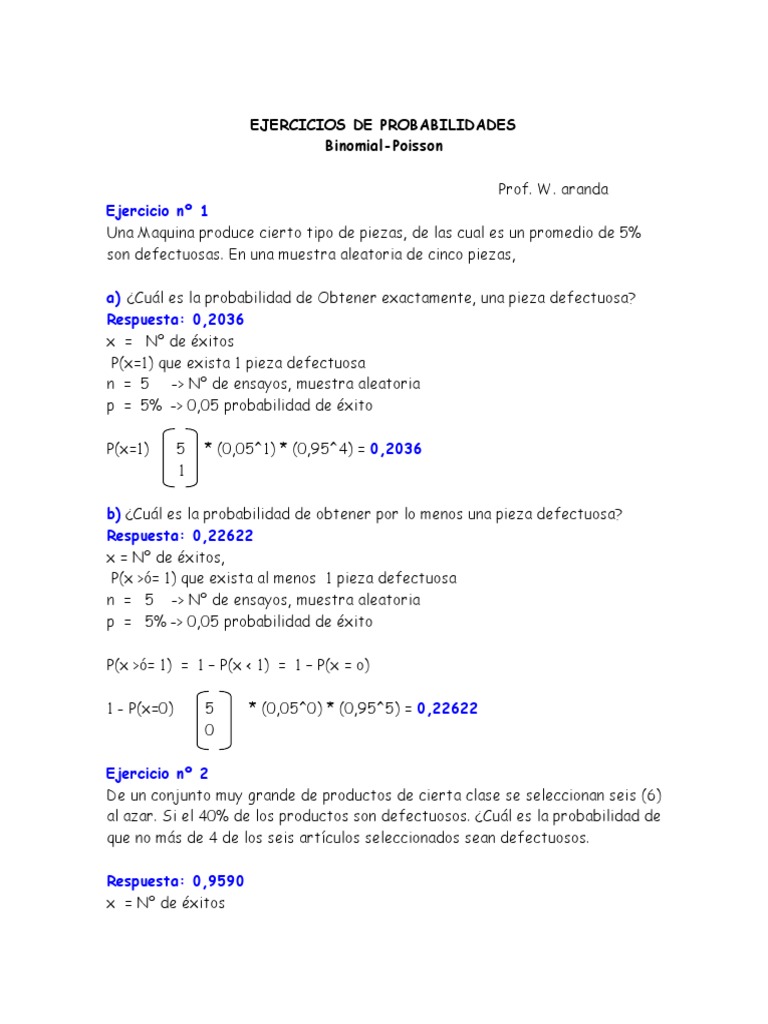 EJERCICIOS DE PROBABILIDADES
Binomial-Poisson

Prof. W. aranda

Ejercicio nº 1
Una Maquina produce cierto tipo de piezas, de las cual es un promedio de 5% son defectuosas. En una muestra aleatoria de cinco piezas,

a) ¿Cuál es la probabilidad de Obtener exactamente, una pieza defectuosa?
Respuesta: 0,2036
x = Nº de éxitos
P(x=1) que exista 1 pieza defectuosa
n = 5 -> Nº de ensayos, muestra aleatoria
p = 5% -> 0,05 probabilidad de éxito

P(x=1) $\begin{pmatrix} 5 \\ 1 \end{pmatrix}$ * (0,05^1) * (0,95^4) = 0,2036

b) ¿Cuál es la probabilidad de obtener por lo menos una pieza defectuosa?
Respuesta: 0,22622
x = Nº de éxitos,
P(x >ó= 1) que exista al menos 1 pieza defectuosa
n = 5 -> Nº de ensayos, muestra aleatoria
p = 5% -> 0,05 probabilidad de éxito

P(x >ó= 1) = 1 – P(x < 1) = 1 – P(x = o)

1 - P(x=0) $\begin{pmatrix} 5 \\ 0 \end{pmatrix}$ * (0,05^0) * (0,95^5) = 0,22622

Ejercicio nº 2
De un conjunto muy grande de productos de cierta clase se seleccionan seis (6) al azar. Si el 40% de los productos son defectuosos. ¿Cuál es la probabilidad de que no más de 4 de los seis artículos seleccionados sean defectuosos.

Respuesta: 0,9590
x = Nº de éxitos